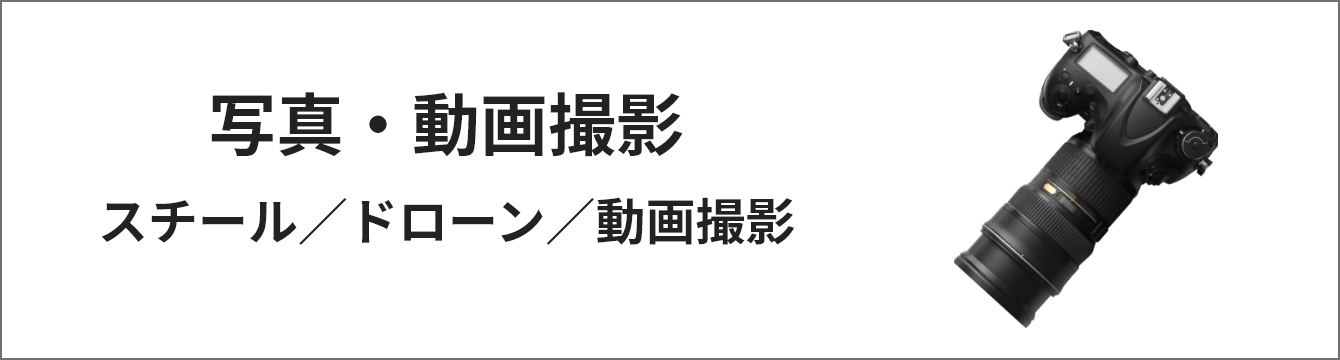 写真・動画撮影

スチール／ドローン／動画撮影